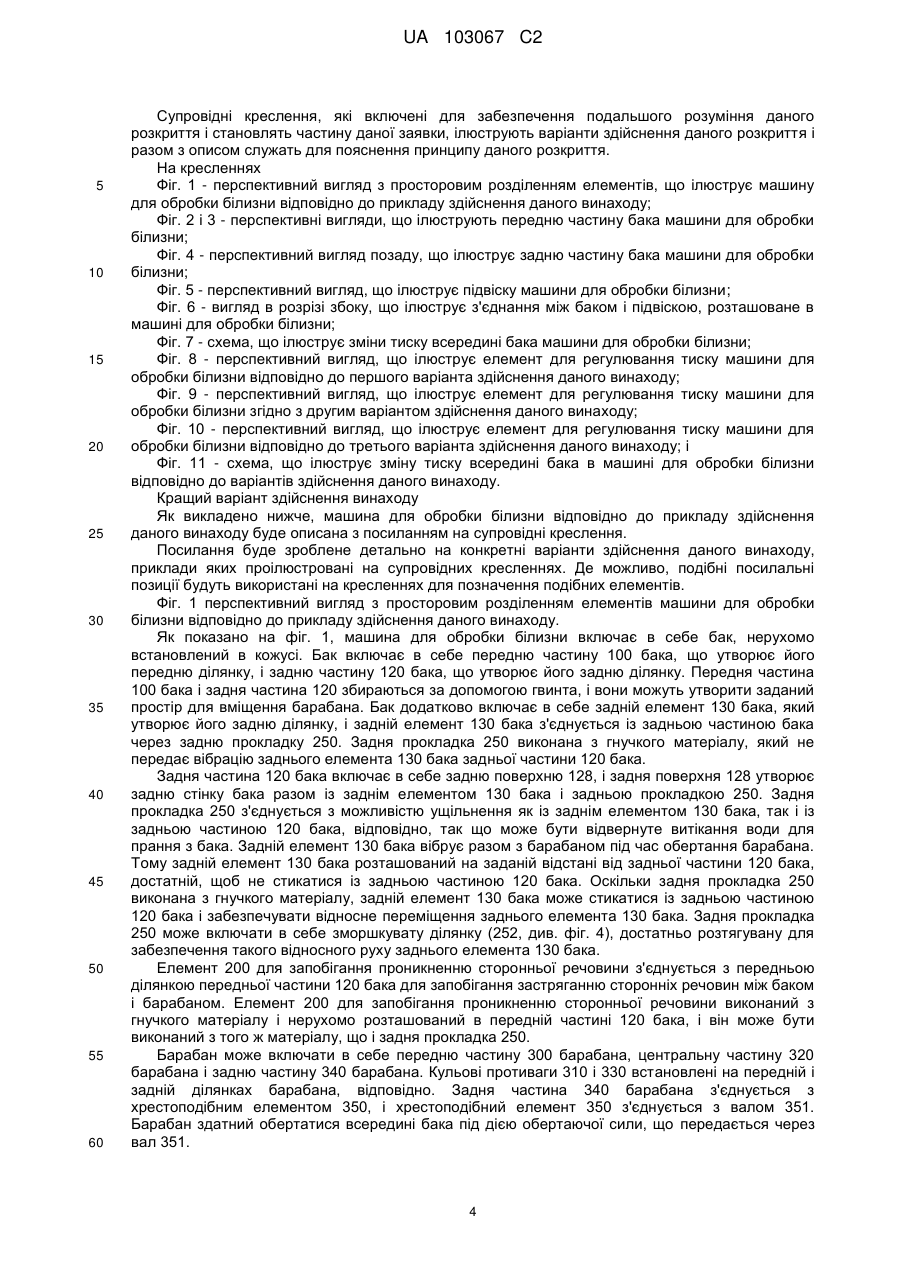 UA 103067 C2

Супровідні креслення, які включені для забезпечення подальшого розуміння даного розкриття і становлять частину даної заявки, ілюструють варіанти здійснення даного розкриття і разом з описом служать для пояснення принципу даного розкриття.

На кресленнях

5 Фіг. 1 - перспективний вигляд з просторовим розділенням елементів, що ілюструє машину для обробки білизни відповідно до прикладу здійснення даного винаходу;

Фіг. 2 і 3 - перспективні вигляди, що ілюструють передню частину бака машини для обробки білизни;

Фіг. 4 - перспективний вигляд позаду, що ілюструє задню частину бака машини для обробки 10 білизни;

Фіг. 5 - перспективний вигляд, що ілюструє підвіску машини для обробки білизни;

Фіг. 6 - вигляд в розрізі збоку, що ілюструє з'єднання між баком і підвіскою, розташоване в машині для обробки білизни;

Фіг. 7 - схема, що ілюструє зміни тиску всередині бака машини для обробки білизни;

15 Фіг. 8 - перспективний вигляд, що ілюструє елемент для регулювання тиску машини для обробки білизни відповідно до першого варіанта здійснення даного винаходу;

Фіг. 9 - перспективний вигляд, що ілюструє елемент для регулювання тиску машини для обробки білизни згідно з другим варіантом здійснення даного винаходу;

Фіг. 10 - перспективний вигляд, що ілюструє елемент для регулювання тиску машини для 20 обробки білизни відповідно до третього варіанта здійснення даного винаходу; і

Фіг. 11 - схема, що ілюструє зміну тиску всередині бака в машині для обробки білизни відповідно до варіантів здійснення даного винаходу.

Кращий варіант здійснення винаходу

Як викладено нижче, машина для обробки білизни відповідно до прикладу здійснення 25 даного винаходу буде описана з посиланням на супровідні креслення.

Посилання буде зроблене детально на конкретні варіанти здійснення даного винаходу, приклади яких проілюстровані на супровідних кресленнях. Де можливо, подібні посилальні позиції будуть використані на кресленнях для позначення подібних елементів.

Фіг. 1 перспективний вигляд з просторовим розділенням елементів машини для обробки 30 білизни відповідно до прикладу здійснення даного винаходу.

Як показано на фіг. 1, машина для обробки білизни включає в себе бак, нерухомо встановлений в кожусі. Бак включає в себе передню частину 100 бака, що утворює його передню ділянку, і задню частину 120 бака, що утворює його задню ділянку. Передня частина 100 бака і задня частина 120 збираються за допомогою гвинта, і вони можуть утворити заданий 35 простір для вміщення барабана. Бак додатково включає в себе задній елемент 130 бака, який утворює його задню ділянку, і задній елемент 130 бака з'єднується із задньою частиною бака через задню прокладку 250. Задня прокладка 250 виконана з гнучкого матеріалу, який не передає вібрацію заднього елемента 130 бака задньої частини 120 бака.

Задня частина 120 бака включає в себе задню поверхню 128, і задня поверхня 128 утворює 40 задню стінку бака разом із заднім елементом 130 бака і задньою прокладкою 250. Задня прокладка 250 з'єднується з можливістю ущільнення як із заднім елементом 130 бака, так і із задньою частиною 120 бака, відповідно, так що може бути відвернуте витікання води для прання з бака. Задній елемент 130 бака вібрує разом з барабаном під час обертання барабана. Тому задній елемент 130 бака розташований на заданій відстані від задньої частини 120 бака, 45 достатній, щоб не стикатися із задньою частиною 120 бака. Оскільки задня прокладка 250 виконана з гнучкого матеріалу, задній елемент 130 бака може стикатися із задньою частиною 120 бака і забезпечувати відносне переміщення заднього елемента 130 бака. Задня прокладка 250 може включати в себе зморшкувату ділянку (252, див. фіг. 4), достатньо розтягувану для забезпечення такого відносного руху заднього елемента 130 бака.

50 Елемент 200 для запобігання проникненню сторонньої речовини з'єднується з передньою ділянкою передньої частини 120 бака для запобігання застряганню сторонніх речовин між баком і барабаном. Елемент 200 для запобігання проникненню сторонньої речовини виконаний з гнучкого матеріалу і нерухомо розташований в передній частині 120 бака, і він може бути виконаний з того ж матеріалу, що і задня прокладка 250.

55 Барабан може включати в себе передню частину 300 барабана, центральну частину 320 барабана і задню частину 340 барабана. Кульові противаги 310 і 330 встановлені на передній і задній ділянках барабана, відповідно. Задня частина 340 барабана з'єднується з хрестоподібним елементом 350, і хрестоподібний елемент 350 з'єднується з валом 351. Барабан здатний обертатися всередині бака під дією обертаючої сили, що передається через 60 вал 351.

4